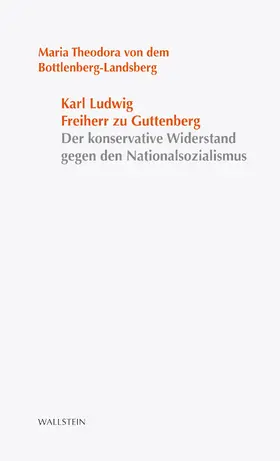 Maria Theodora von dem Bottlenberg-Landsberg

Karl Ludwig
Freiherr zu Guttenberg
Der konservative Widerstand gegen den Nationalsozialismus

WALLSTEIN